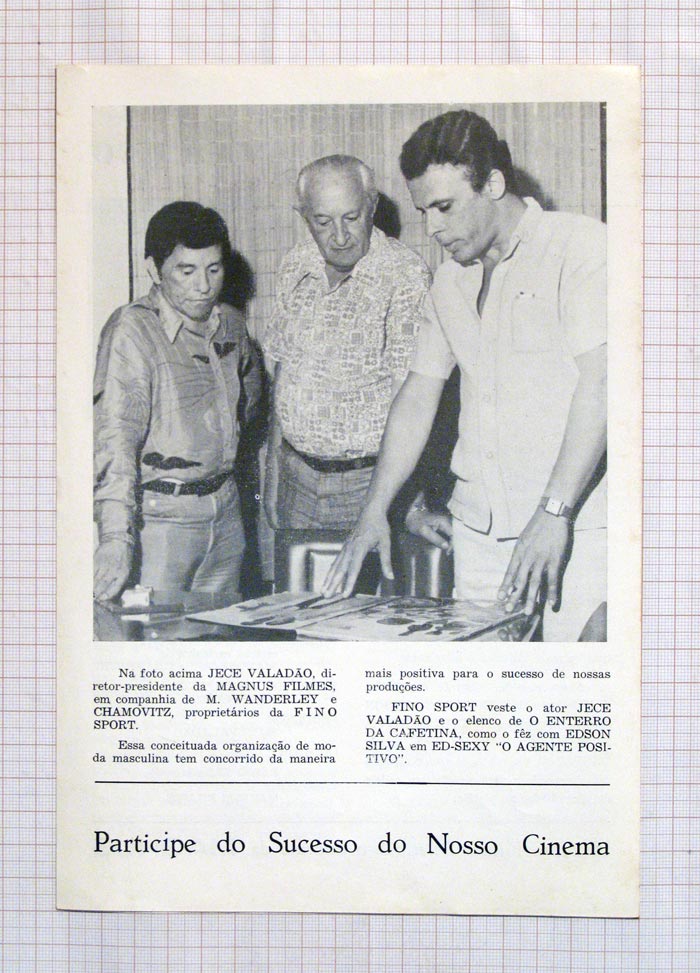 Na foto acima JECE VALADÃO, diretor-presidente da MAGNUS FILMES, em companhia de M. WANDERLEY e CHAMOVITZ, proprietários da FINO SPORT.

Essa conceituada organização de moda masculina tem concorrido da maneira mais positiva para o sucesso de nossas produções.

FINO SPORT veste o ator JECE VALADÃO e o elenco de O ENTERRO DA CAFETINA, como o fêz com EDSON SILVA em ED-SEXY "O AGENTE POSITIVO".

Participe do Sucesso do Nosso Cinema